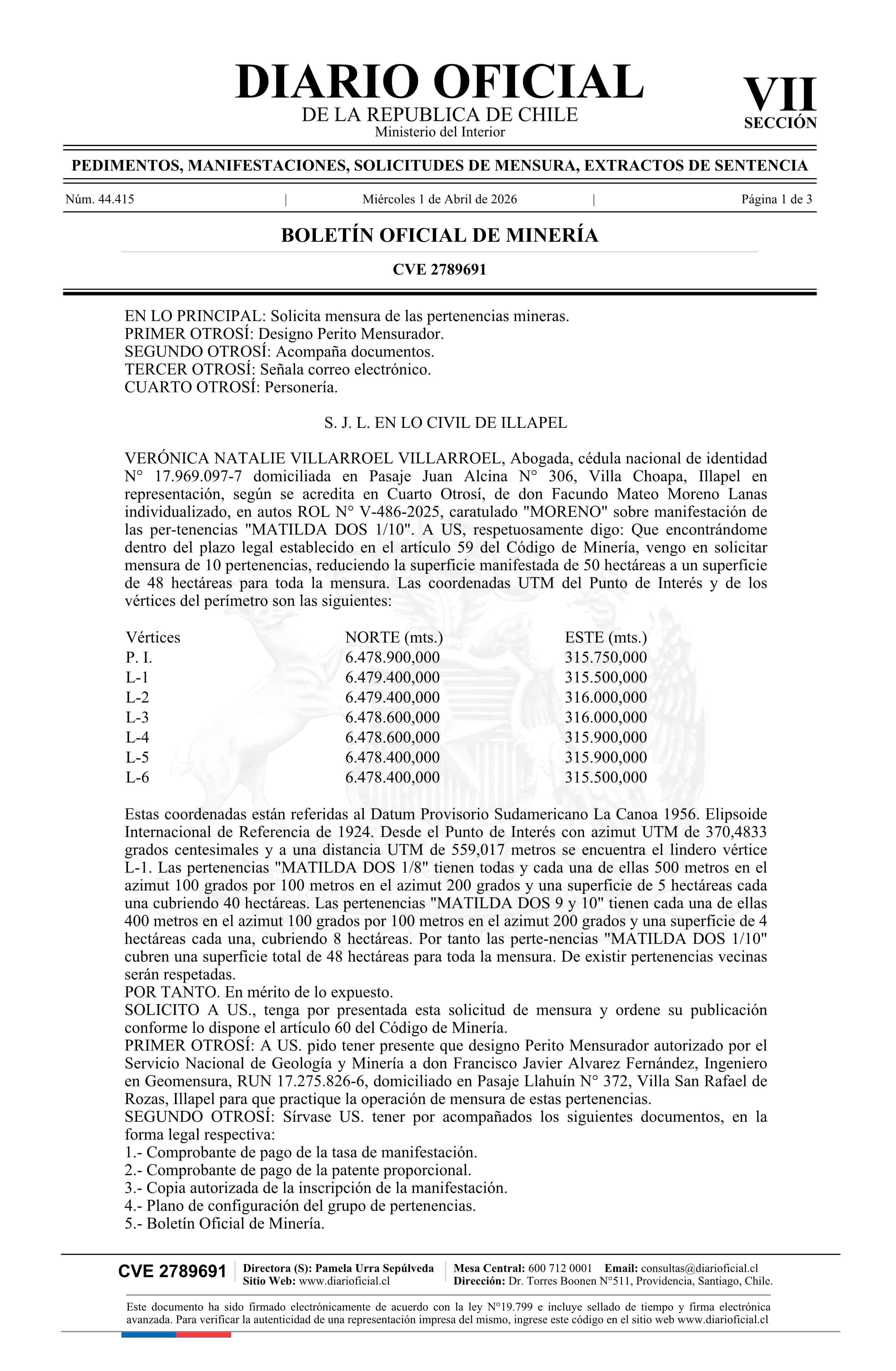 DIARIO OFICIAL
DE LA REPUBLICA DE CHILE
Ministerio del Interior

VII
SECCIÓN

PEDIMENTOS, MANIFESTACIONES, SOLICITUDES DE MENSURA, EXTRACTOS DE SENTENCIA

Núm. 44.415 | Miércoles 1 de Abril de 2026 | Página 1 de 3

BOLETÍN OFICIAL DE MINERÍA

CVE 2789691

EN LO PRINCIPAL: Solicita mensura de las pertenencias mineras.
PRIMER OTROSÍ: Designo Perito Mensurador.
SEGUNDO OTROSÍ: Acompaña documentos.
TERCER OTROSÍ: Señala correo electrónico.
CUARTO OTROSÍ: Personería.

S. J. L. EN LO CIVIL DE ILLAPEL

VERÓNICA NATALIE VILLARROEL VILLARROEL, Abogada, cédula nacional de identidad N° 17.969.097-7 domiciliada en Pasaje Juan Alcina N° 306, Villa Choapa, Illapel en representación, según se acredita en Cuarto Otrosí, de don Facundo Mateo Moreno Lanas individualizado, en autos ROL N° V-486-2025, caratulado "MORENO" sobre manifestación de las per-tenencias "MATILDA DOS 1/10". A US, respetuosamente digo: Que encontrándome dentro del plazo legal establecido en el artículo 59 del Código de Minería, vengo en solicitar mensura de 10 pertenencias, reduciendo la superficie manifestada de 50 hectáreas a un superficie de 48 hectáreas para toda la mensura. Las coordenadas UTM del Punto de Interés y de los vértices del perímetro son las siguientes:

| Vértices | NORTE (mts.) | ESTE (mts.) |
|---|---|---|
| P. I. | 6.478.900,000 | 315.750,000 |
| L-1 | 6.479.400,000 | 315.500,000 |
| L-2 | 6.479.400,000 | 316.000,000 |
| L-3 | 6.478.600,000 | 316.000,000 |
| L-4 | 6.478.600,000 | 315.900,000 |
| L-5 | 6.478.400,000 | 315.900,000 |
| L-6 | 6.478.400,000 | 315.500,000 |

Estas coordenadas están referidas al Datum Provisorio Sudamericano La Canoa 1956. Elipsoide Internacional de Referencia de 1924. Desde el Punto de Interés con azimut UTM de 370,4833 grados centesimales y a una distancia UTM de 559,017 metros se encuentra el lindero vértice L-1. Las pertenencias "MATILDA DOS 1/8" tienen todas y cada una de ellas 500 metros en el azimut 100 grados por 100 metros en el azimut 200 grados y una superficie de 5 hectáreas cada una cubriendo 40 hectáreas. Las pertenencias "MATILDA DOS 9 y 10" tienen cada una de ellas 400 metros en el azimut 100 grados por 100 metros en el azimut 200 grados y una superficie de 4 hectáreas cada una, cubriendo 8 hectáreas. Por tanto las perte-nencias "MATILDA DOS 1/10" cubren una superficie total de 48 hectáreas para toda la mensura. De existir pertenencias vecinas serán respetadas.
POR TANTO. En mérito de lo expuesto.
SOLICITO A US., tenga por presentada esta solicitud de mensura y ordene su publicación conforme lo dispone el artículo 60 del Código de Minería.
PRIMER OTROSÍ: A US. pido tener presente que designo Perito Mensurador autorizado por el Servicio Nacional de Geología y Minería a don Francisco Javier Alvarez Fernández, Ingeniero en Geomensura, RUN 17.275.826-6, domiciliado en Pasaje Llahuín N° 372, Villa San Rafael de Rozas, Illapel para que practique la operación de mensura de estas pertenencias.
SEGUNDO OTROSÍ: Sírvase US. tener por acompañados los siguientes documentos, en la forma legal respectiva:
1.- Comprobante de pago de la tasa de manifestación.
2.- Comprobante de pago de la patente proporcional.
3.- Copia autorizada de la inscripción de la manifestación.
4.- Plano de configuración del grupo de pertenencias.
5.- Boletín Oficial de Minería.

CVE 2789691 Directora (S): Pamela Urra Sepúlveda Sitio Web: www.diarioficial.cl Mesa Central: 600 712 0001 Email: consultas@diarioficial.cl Dirección: Dr. Torres Boonen N°511, Providencia, Santiago, Chile.

Este documento ha sido firmado electrónicamente de acuerdo con la ley N°19.799 e incluye sellado de tiempo y firma electrónica avanzada. Para verificar la autenticidad de una representación impresa del mismo, ingrese este código en el sitio web www.diarioficial.cl